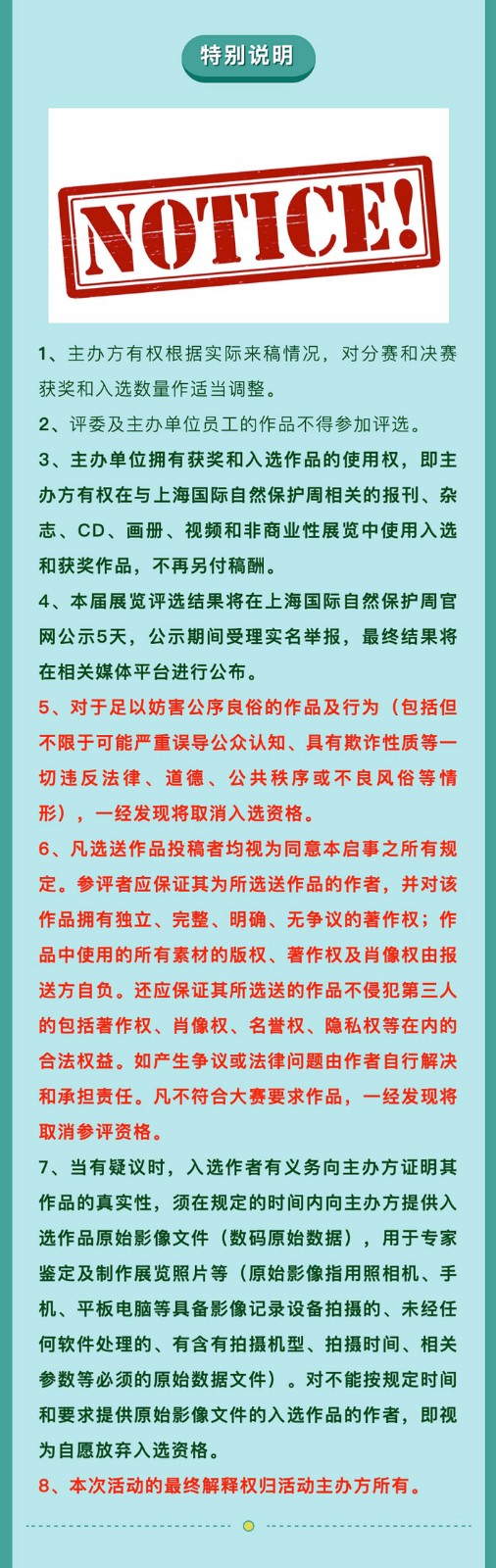 特别说明

NOTICE!

1、主办方有权根据实际来稿情况，对分赛和决赛获奖和入选数量作适当调整。

2、评委及主办单位员工的作品不得参加评选。

3、主办单位拥有获奖和入选作品的使用权，即主办方有权在与上海国际自然保护周相关的报刊、杂志、CD、画册、视频和非商业性展览中使用入选和获奖作品，不再另付稿酬。

4、本届展览评选结果将在上海国际自然保护周官网公示5天，公示期间受理实名举报，最终结果将在相关媒体平台进行公布。

5、对于足以妨害公序良俗的作品及行为（包括但不限于可能严重误导公众认知、具有欺诈性质等一切违反法律、道德、公共秩序或不良风俗等情形），一经发现将取消入选资格。

6、凡选送作品投稿者均视为同意本启事之所有规定。参评者应保证其为所选送作品的作者，并对该作品拥有独立、完整、明确、无争议的著作权；作品中使用的所有素材的版权、著作权及肖像权由报送方自负。还应保证其所选送的作品不侵犯第三人的包括著作权、肖像权、名誉权、隐私权等在内的合法权益。如产生争议或法律问题由作者自行解决和承担责任。凡不符合大赛要求作品，一经发现将取消参评资格。

7、当有疑议时，入选作者有义务向主办方证明其作品的真实性，须在规定的时间内向主办方提供入选作品原始影像文件（数码原始数据），用于专家鉴定及制作展览照片等（原始影像指用照相机、手机、平板电脑等具备影像记录设备拍摄的、未经任何软件处理的、有含有拍摄机型、拍摄时间、相关参数等必须的原始数据文件）。对不能按规定时间和要求提供原始影像文件的入选作品的作者，即视为自愿放弃入选资格。

8、本次活动的最终解释权归活动主办方所有。